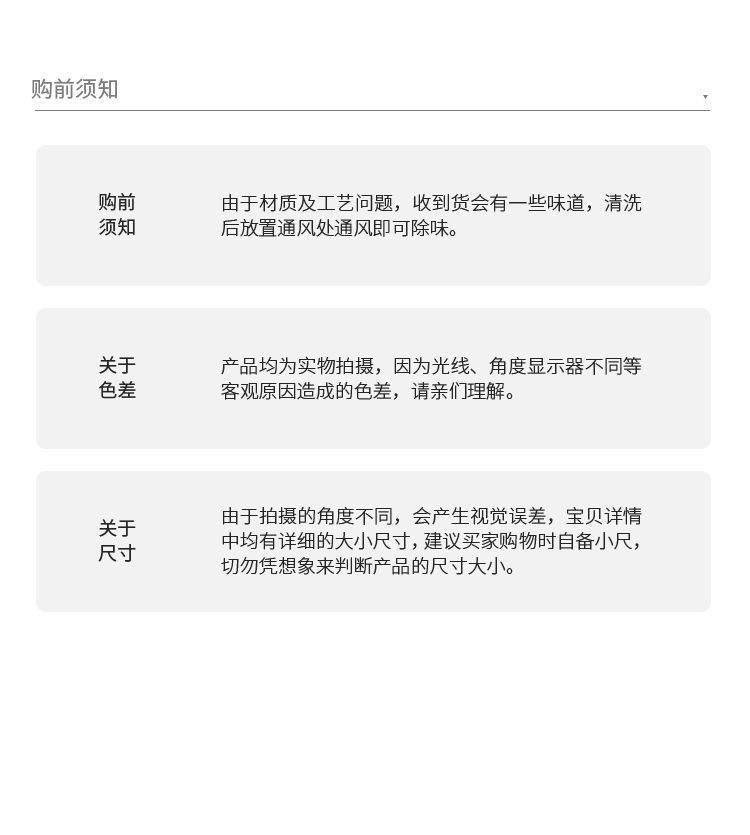 购前须知

购前须知

由于材质及工艺问题，收到货会有一些味道，清洗后放置通风处通风即可除味。

关于色差

产品均为实物拍摄，因为光线、角度显示器不同等客观原因造成的色差，请亲们理解。

关于尺寸

由于拍摄的角度不同，会产生视觉误差，宝贝详情中均有详细的大小尺寸，建议买家购物时自备小尺，切勿凭想象来判断产品的尺寸大小。